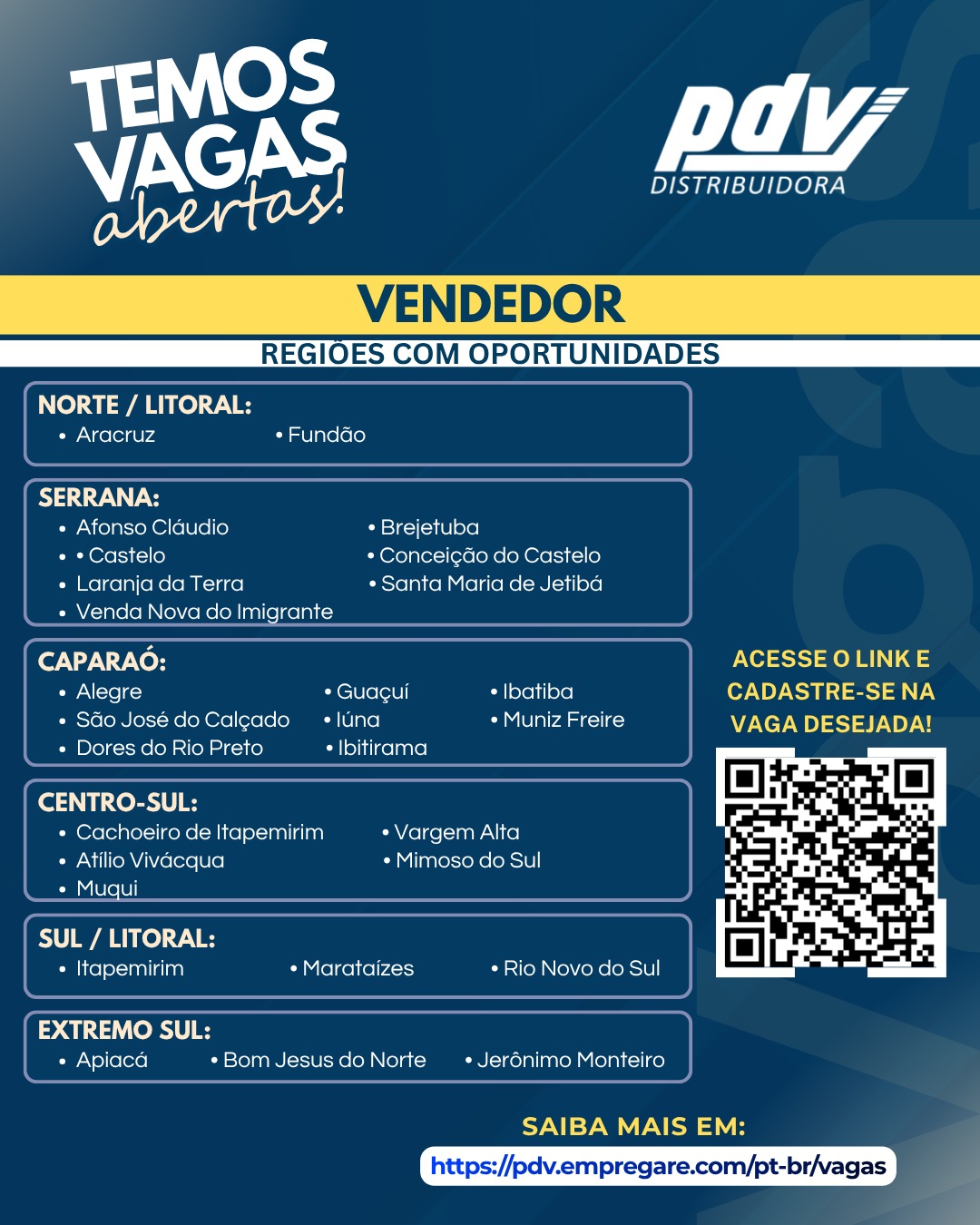 TEMOS
VAGAS
abertas!

pdv
DISTRIBUIDORA

VENDEDOR

REGIÕES COM OPORTUNIDADES

NORTE / LITORAL:
• Aracruz
• Fundão

SERRANA:
• Afonso Cláudio
• • Castelo
• Laranja da Terra
• Venda Nova do Imigrante
• Brejetuba
• Conceição do Castelo
• Santa Maria de Jetibá

CAPARAÓ:
• Alegre
• São José do Calçado
• Dores do Rio Preto
• Guaçuí
• Iúna
• Ibitirama
• Ibatiba
• Muniz Freire

CENTRO-SUL:
• Cachoeiro de Itapemirim
• Atílio Vivácqua
• Muqui
• Vargem Alta
• Mimoso do Sul

SUL / LITORAL:
• Itapemirim
• Marataízes
• Rio Novo do Sul

EXTREMO SUL:
• Apiacá
• Bom Jesus do Norte
• Jerônimo Monteiro

ACESSE O LINK E CADASTRE-SE NA VAGA DESEJADA!

SAIBA MAIS EM:
https://pdv.empregare.com/pt-br/vagas